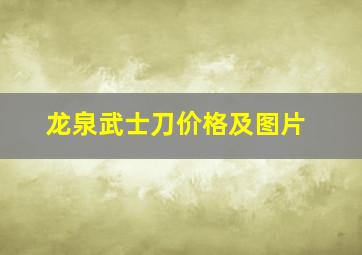 龙泉武士刀价格及图片